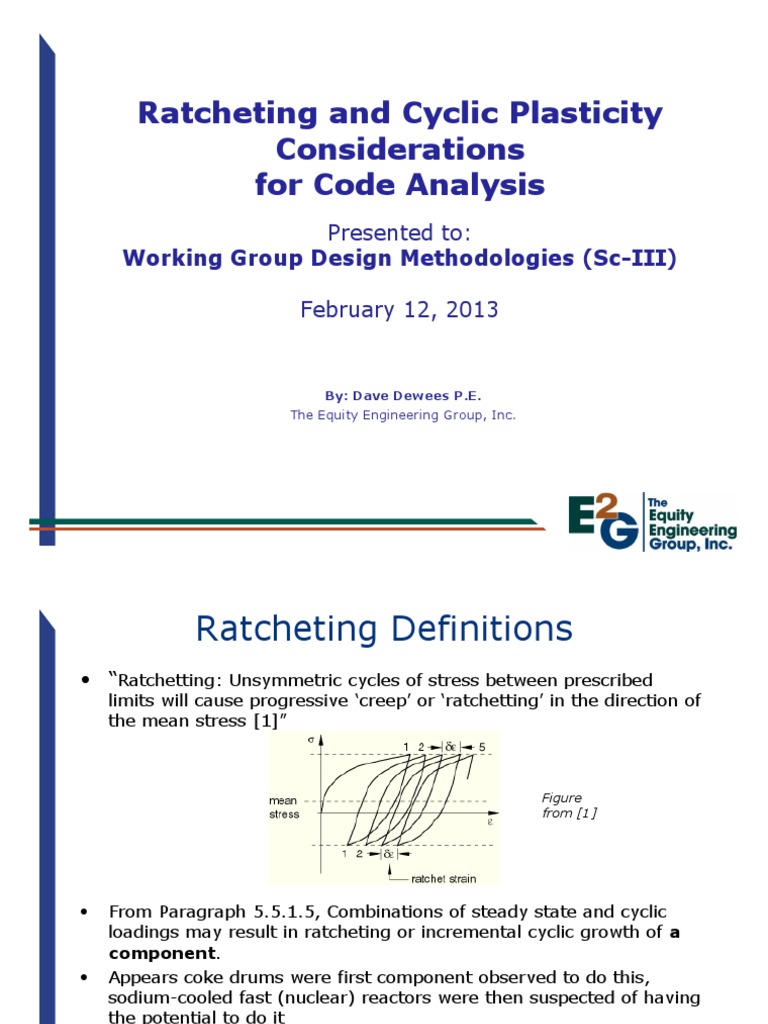 Ratcheting and Cyclic Plasticity Considerations for Code Analysis

Presented to:
Working Group Design Methodologies (Sc-III)

February 12, 2013

By: Dave Dewees P.E.
The Equity Engineering Group, Inc.

E2G The Equity Engineering Group, Inc.

Ratcheting Definitions

• "Ratchetting: Unsymmetric cycles of stress between prescribed limits will cause progressive 'creep' or 'ratchetting' in the direction of the mean stress [1]"

$\sigma$
1 2 $\delta\varepsilon$ 5
mean stress
$\varepsilon$
1 2 $\delta\varepsilon$
ratchet strain

Figure from [1]

• From Paragraph 5.5.1.5, Combinations of steady state and cyclic loadings may result in ratcheting or incremental cyclic growth of a component.
• Appears coke drums were first component observed to do this, sodium-cooled fast (nuclear) reactors were then suspected of having the potential to do it